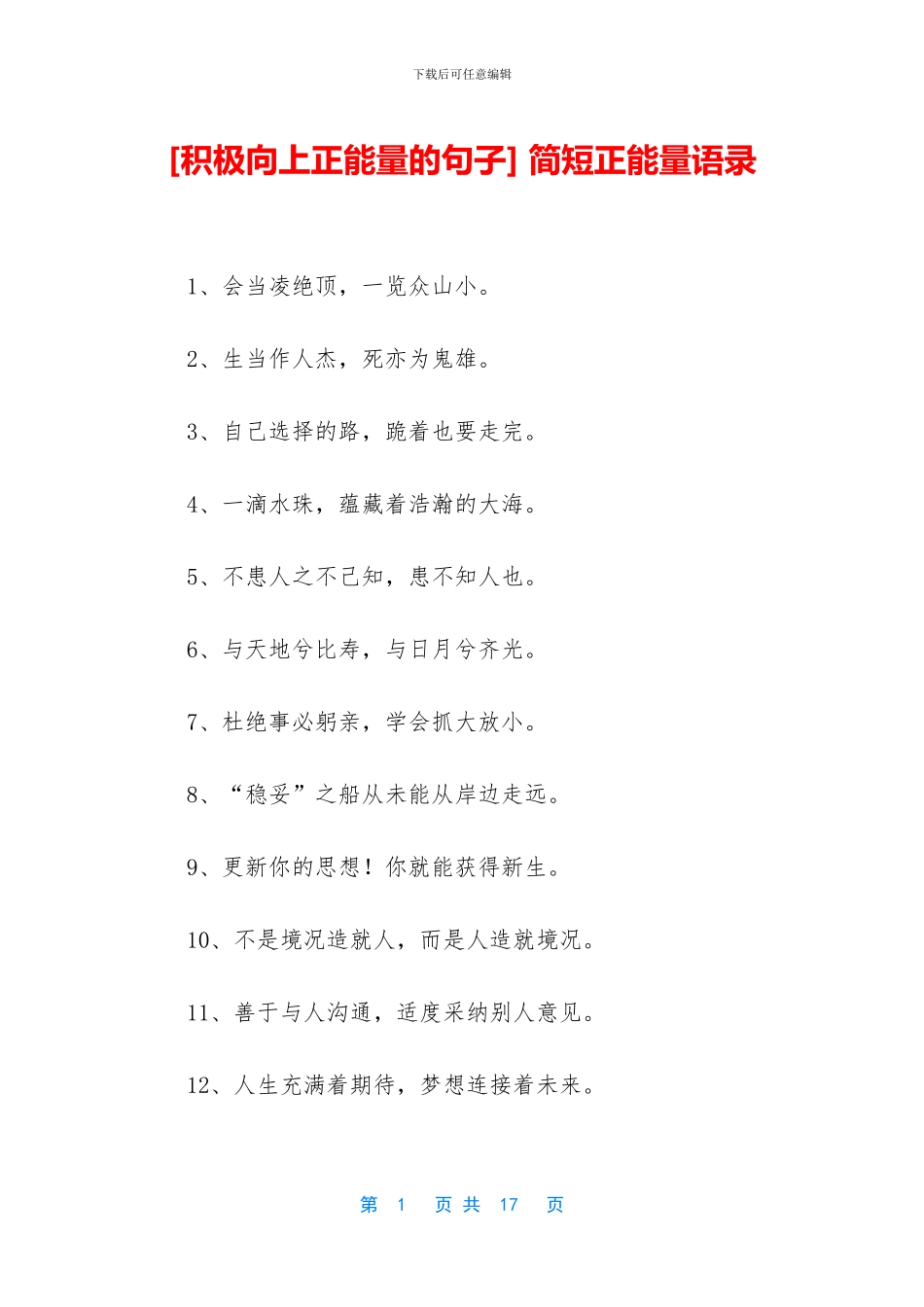 下载后可任意编辑

[积极向上正能量的句子] 简短正能量语录

1、会当凌绝顶，一览众山小。

2、生当作人杰，死亦为鬼雄。

3、自己选择的路，跪着也要走完。

4、一滴水珠，蕴藏着浩瀚的大海。

5、不患人之不己知，患不知人也。

6、与天地兮比寿，与日月兮齐光。

7、杜绝事必躬亲，学会抓大放小。

8、“稳妥”之船从未能从岸边走远。

9、更新你的思想！你就能获得新生。

10、不是境况造就人，而是人造就境况。

11、善于与人沟通，适度采纳别人意见。

12、人生充满着期待，梦想连接着未来。

第 1 页 共 17 页